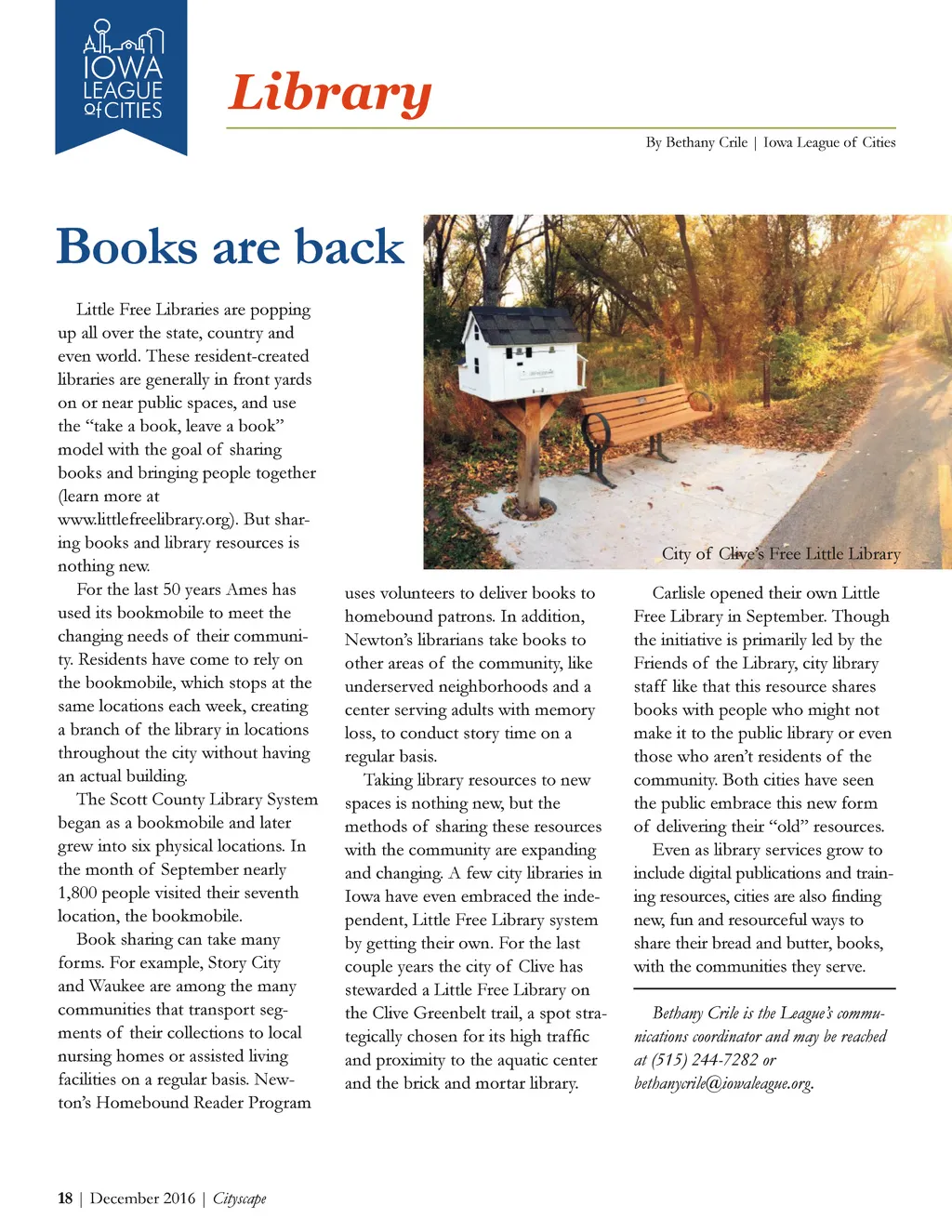 IOWA LEAGUE of CITIES

Library

By Bethany Crile | Iowa League of Cities

Books are back

Little Free Libraries are popping up all over the state, country and even world. These resident-created libraries are generally in front yards on or near public spaces, and use the "take a book, leave a book" model with the goal of sharing books and bringing people together (learn more at www.littlefreelibrary.org). But sharing books and library resources is nothing new.

For the last 50 years Ames has used its bookmobile to meet the changing needs of their community. Residents have come to rely on the bookmobile, which stops at the same locations each week, creating a branch of the library in locations throughout the city without having an actual building.

The Scott County Library System began as a bookmobile and later grew into six physical locations. In the month of September nearly 1,800 people visited their seventh location, the bookmobile.

Book sharing can take many forms. For example, Story City and Waukee are among the many communities that transport segments of their collections to local nursing homes or assisted living facilities on a regular basis. Newton's Homebound Reader Program uses volunteers to deliver books to homebound patrons. In addition, Newton's librarians take books to other areas of the community, like underserved neighborhoods and a center serving adults with memory loss, to conduct story time on a regular basis.

Taking library resources to new spaces is nothing new, but the methods of sharing these resources with the community are expanding and changing. A few city libraries in Iowa have even embraced the independent, Little Free Library system by getting their own. For the last couple years the city of Clive has stewarded a Little Free Library on the Clive Greenbelt trail, a spot strategically chosen for its high traffic and proximity to the aquatic center and the brick and mortar library.

City of Clive's Free Little Library

Carlisle opened their own Little Free Library in September. Though the initiative is primarily led by the Friends of the Library, city library staff like that this resource shares books with people who might not make it to the public library or even those who aren't residents of the community. Both cities have seen the public embrace this new form of delivering their "old" resources.

Even as library services grow to include digital publications and training resources, cities are also finding new, fun and resourceful ways to share their bread and butter, books, with the communities they serve.

Bethany Crile is the League's communications coordinator and may be reached at (515) 244-7282 or bethanycrile@iowaleague.org.

18 | December 2016 | Cityscape